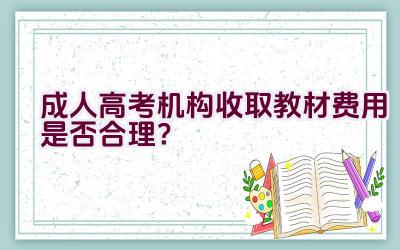 成人高考机构收取教材费用是否合理？